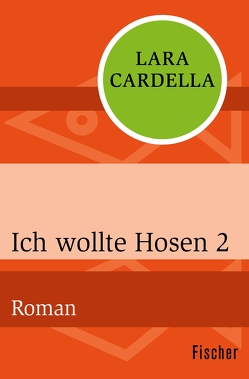 LARA CARDELLA

Ich wollte Hosen 2

Roman

Fischer